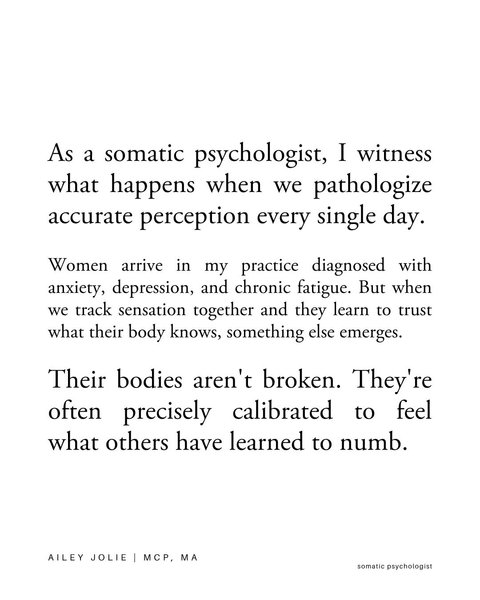 As a somatic psychologist, I witness what happens when we pathologize accurate perception every single day.

Women arrive in my practice diagnosed with anxiety, depression, and chronic fatigue. But when we track sensation together and they learn to trust what their body knows, something else emerges.

Their bodies aren't broken. They're often precisely calibrated to feel what others have learned to numb.

AILEY JOLIE | MCP, MA

somatic psychologist